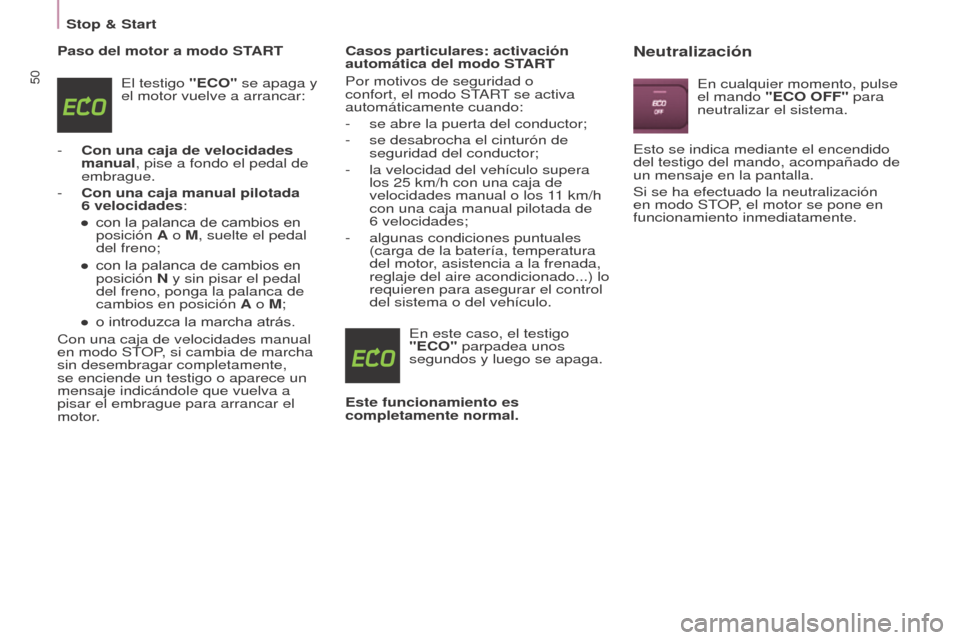 Stop & Start

50

Paso del motor a modo START

ECO

El testigo "ECO" se apaga y el motor vuelve a arrancar:

- Con una caja de velocidades manual, pise a fondo el pedal de embrague.
- Con una caja manual pilotada 6 velocidades:
● con la palanca de cambios en posición A o M, suelte el pedal del freno;
● con la palanca de cambios en posición N y sin pisar el pedal del freno, ponga la palanca de cambios en posición A o M;
● o introduzca la marcha atrás.

Con una caja de velocidades manual en modo STOP, si cambia de marcha sin desembragar completamente, se enciende un testigo o aparece un mensaje indicándole que vuelva a pisar el embrague para arrancar el motor.

Casos particulares: activación automática del modo START

Por motivos de seguridad o confort, el modo START se activa automáticamente cuando:
- se abre la puerta del conductor;
- se desabrocha el cinturón de seguridad del conductor;
- la velocidad del vehículo supera los 25 km/h con una caja de velocidades manual o los 11 km/h con una caja manual pilotada de 6 velocidades;
- algunas condiciones puntuales (carga de la batería, temperatura del motor, asistencia a la frenada, reglaje del aire acondicionado...) lo requieren para asegurar el control del sistema o del vehículo.

ECO

En este caso, el testigo "ECO" parpadea unos segundos y luego se apaga.

Este funcionamiento es completamente normal.

Neutralización

ECO OFF

En cualquier momento, pulse el mando "ECO OFF" para neutralizar el sistema.

Esto se indica mediante el encendido del testigo del mando, acompañado de un mensaje en la pantalla.

Si se ha efectuado la neutralización en modo STOP, el motor se pone en funcionamiento inmediatamente.

carmanualsonline.info